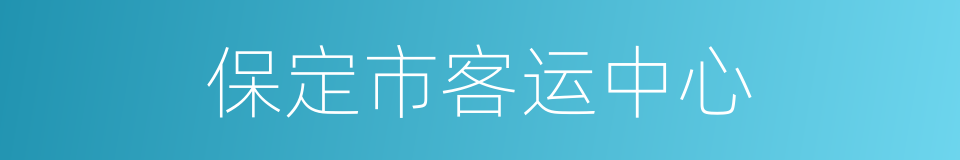 保定市客运中心